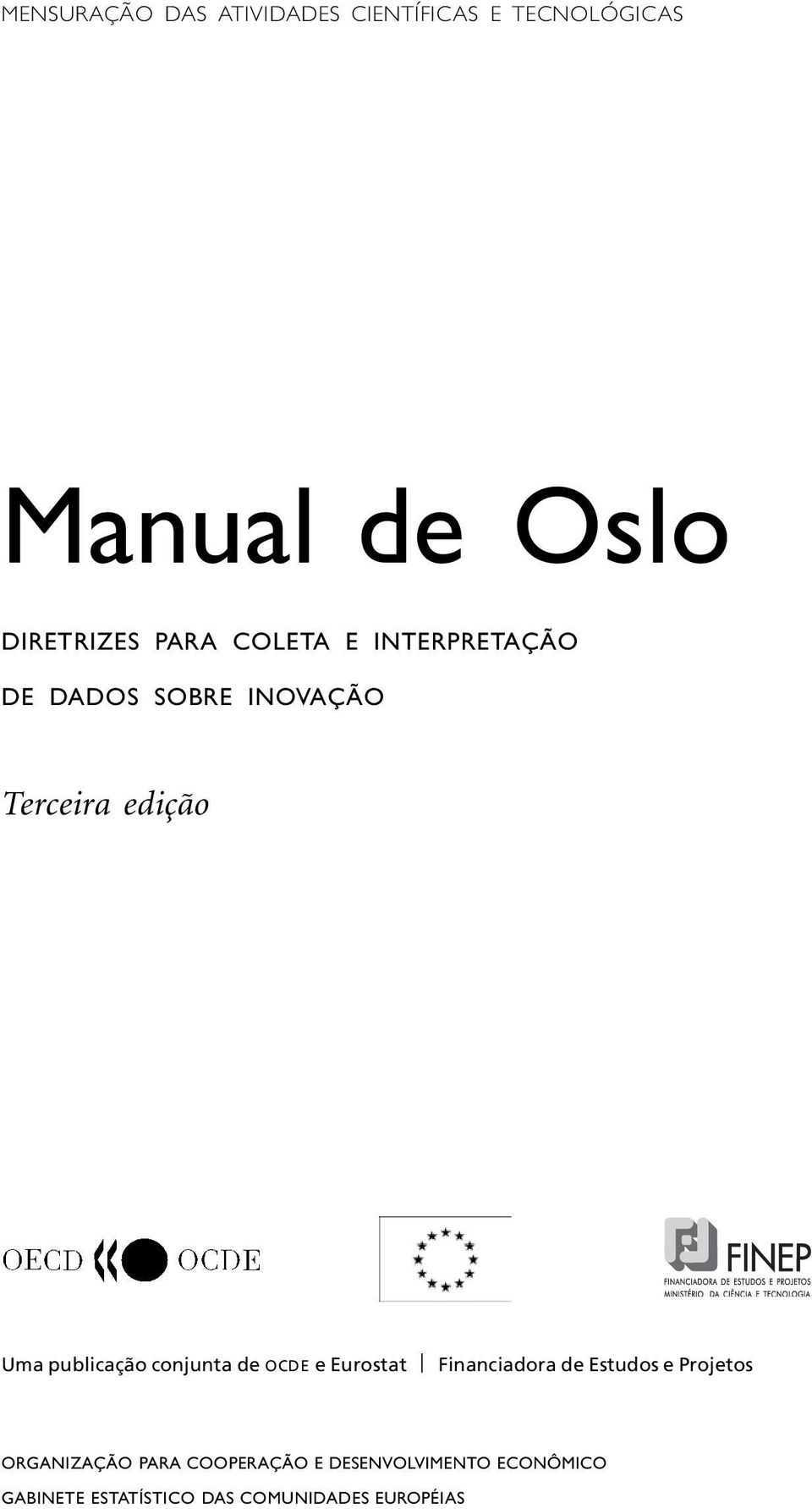 MENSURAÇÃO DAS ATIVIDADES CIENTÍFICAS E TECNOLÓGICAS

Manual de Oslo

DIRETRIZES PARA COLETA E INTERPRETAÇÃO DE DADOS SOBRE INOVAÇÃO

Terceira edição

OECD OCDE

FINEP
FINANCIADORA DE ESTUDOS E PROJETOS
MINISTÉRIO DA CIÊNCIA E TECNOLOGIA

Uma publicação conjunta de OCDE e Eurostat | Financiadora de Estudos e Projetos

ORGANIZAÇÃO PARA COOPERAÇÃO E DESENVOLVIMENTO ECONÔMICO
GABINETE ESTATÍSTICO DAS COMUNIDADES EUROPÉIAS